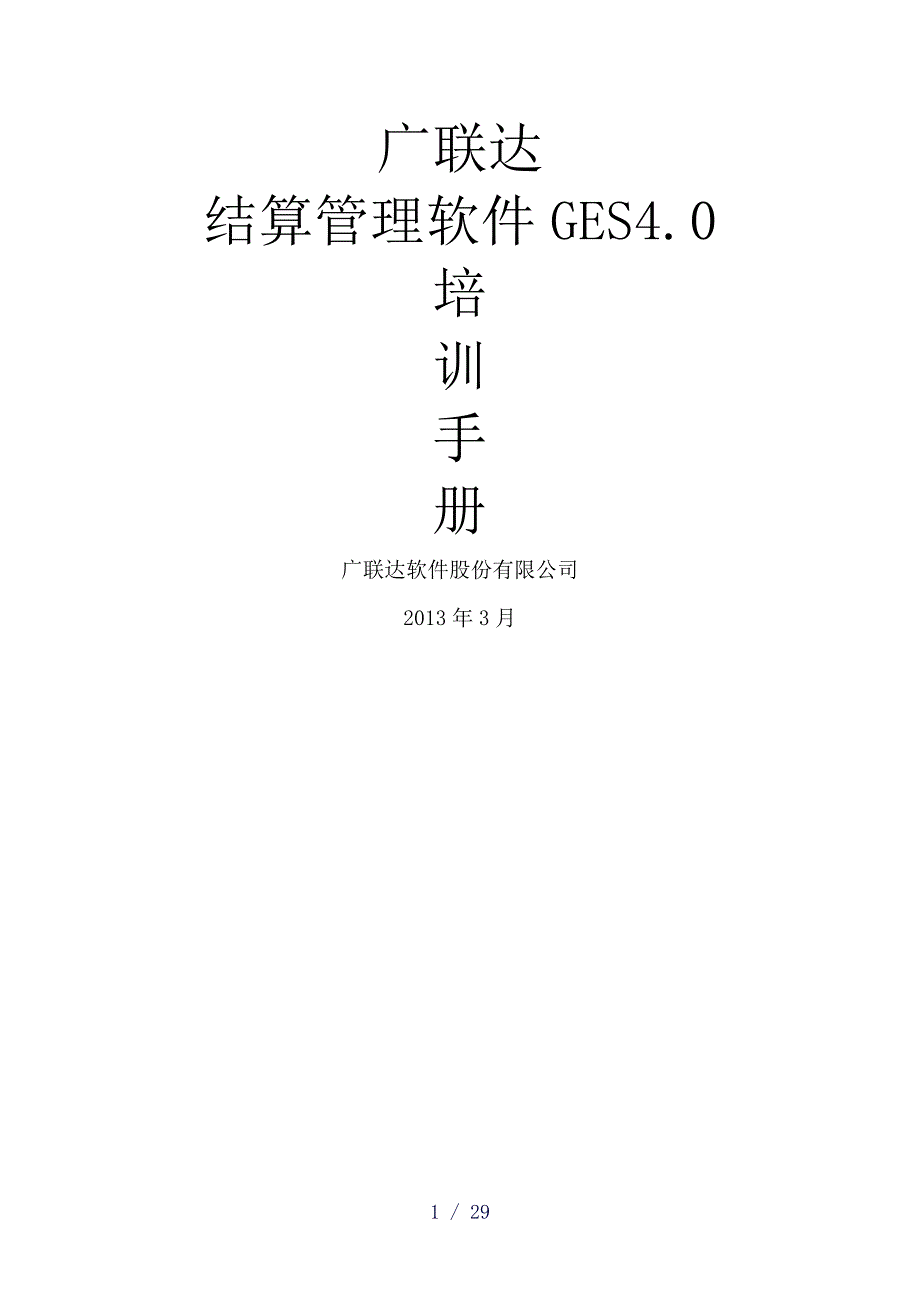 广联达

结算管理软件 GES4.0

培

训

手

册

广联达软件股份有限公司

2013 年 3 月

1 / 29